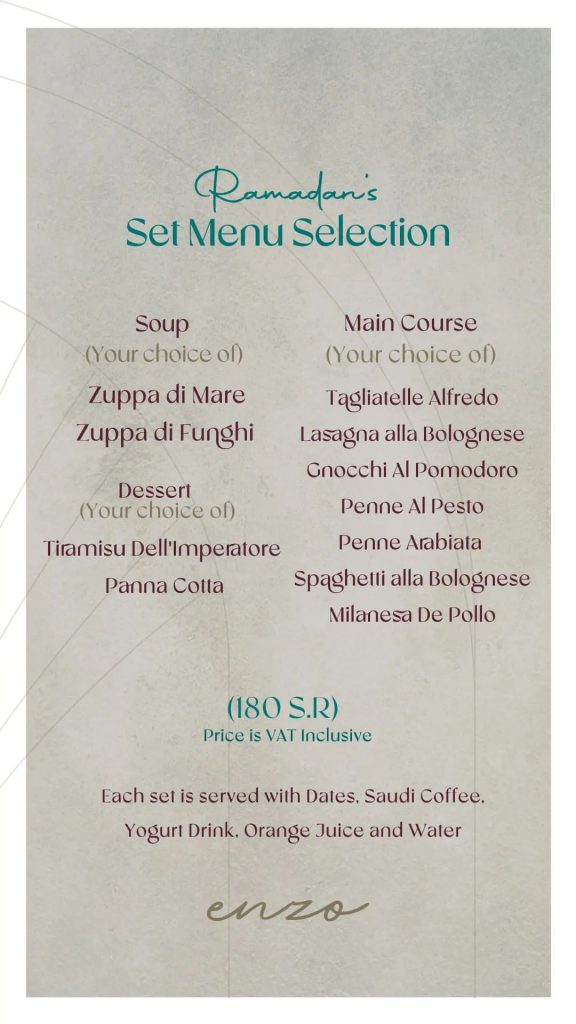 Ramadan's
Set Menu Selection

Soup
(Your choice of)
Zuppa di Mare
Zuppa di Funghi

Dessert
(Your choice of)
Tiramisu Dell'Imperatore
Panna Cotta

Main Course
(Your choice of)
Tagliatelle Alfredo
Lasagna alla Bolognese
Gnocchi Al Pomodoro
Penne Al Pesto
Penne Arabiata
Spaghetti alla Bolognese
Milanesa De Pollo

(180 S.R)
Price is VAT Inclusive

Each set is served with Dates, Saudi Coffee, Yogurt Drink, Orange Juice and Water

enzo